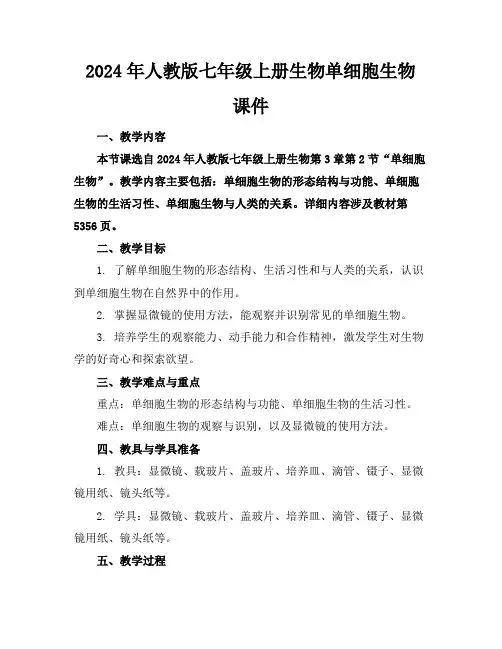 2024年人教版七年级上册生物单细胞生物课件

一、教学内容

本节课选自2024年人教版七年级上册生物第3章第2节“单细胞生物”。教学内容主要包括：单细胞生物的形态结构与功能、单细胞生物的生活习性、单细胞生物与人类的关系。详细内容涉及教材第5356页。

二、教学目标

1. 了解单细胞生物的形态结构、生活习性和与人类的关系，认识到单细胞生物在自然界中的作用。

2. 掌握显微镜的使用方法，能观察并识别常见的单细胞生物。

3. 培养学生的观察能力、动手能力和合作精神，激发学生对生物学的好奇心和探索欲望。

三、教学难点与重点

重点：单细胞生物的形态结构与功能、单细胞生物的生活习性。

难点：单细胞生物的观察与识别，以及显微镜的使用方法。

四、教具与学具准备

1. 教具：显微镜、载玻片、盖玻片、培养皿、滴管、镊子、显微镜用纸、镜头纸等。

2. 学具：显微镜、载玻片、盖玻片、培养皿、滴管、镊子、显微镜用纸、镜头纸等。

五、教学过程